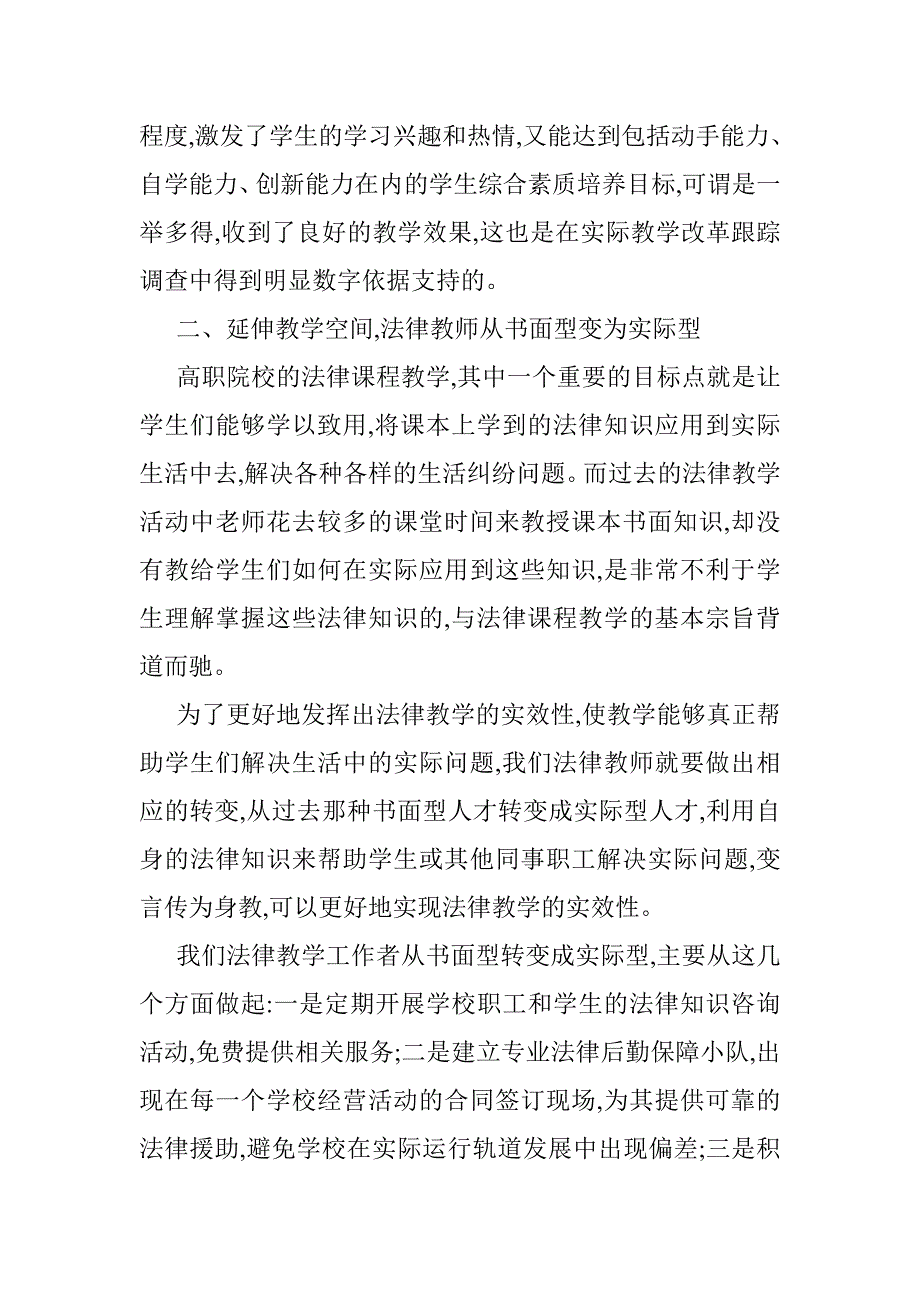 程度,激发了学生的学习兴趣和热情,又能达到包括动手能力、自学能力、创新能力在内的学生综合素质培养目标,可谓是一举多得,收到了良好的教学效果,这也是在实际教学改革跟踪调查中得到明显数字依据支持的。

二、延伸教学空间,法律教师从书面型变为实际型

高职院校的法律课程教学,其中一个重要的目标点就是让学生们能够学以致用,将课本上学到的法律知识应用到实际生活中去,解决各种各样的生活纠纷问题。而过去的法律教学活动中老师花去较多的课堂时间来教授课本书面知识,却没有教给学生们如何在实际应用到这些知识,是非常不利于学生理解掌握这些法律知识的,与法律课程教学的基本宗旨背道而驰。

为了更好地发挥出法律教学的实效性,使教学能够真正帮助学生们解决生活中的实际问题,我们法律教师就要做出相应的转变,从过去那种书面型人才转变成实际型人才,利用自身的法律知识来帮助学生或其他同事职工解决实际问题,变言传为身教,可以更好地实现法律教学的实效性。

我们法律教学工作者从书面型转变成实际型,主要从这几个方面做起:一是定期开展学校职工和学生的法律知识咨询活动,免费提供相关服务;二是建立专业法律后勤保障小队,出现在每一个学校经营活动的合同签订现场,为其提供可靠的法律援助,避免学校在实际运行轨道发展中出现偏差;三是积